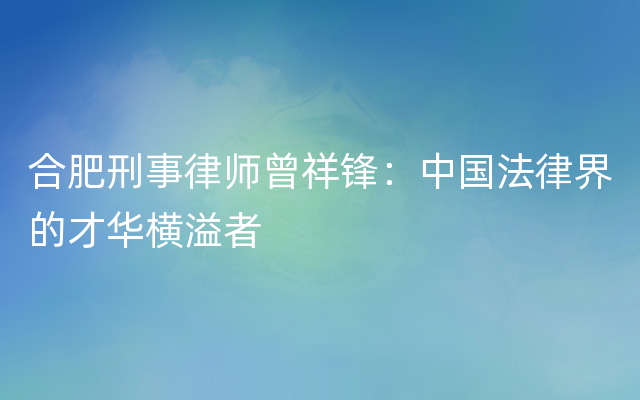 合肥刑事律师曾祥锋：中国法律界的才华横溢者